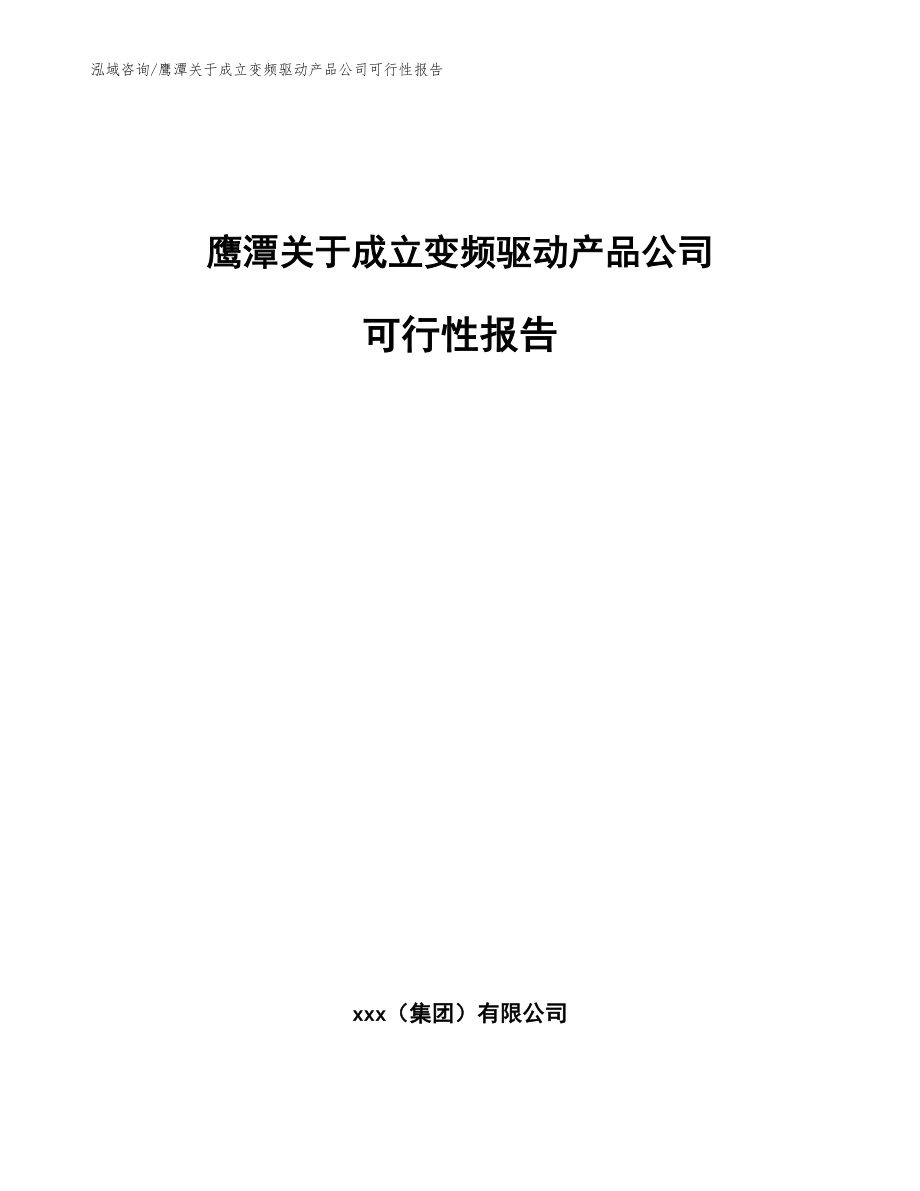 泓域咨询/鹰潭关于成立变频驱动产品公司可行性报告

鹰潭关于成立变频驱动产品公司

可行性报告

xxx（集团）有限公司